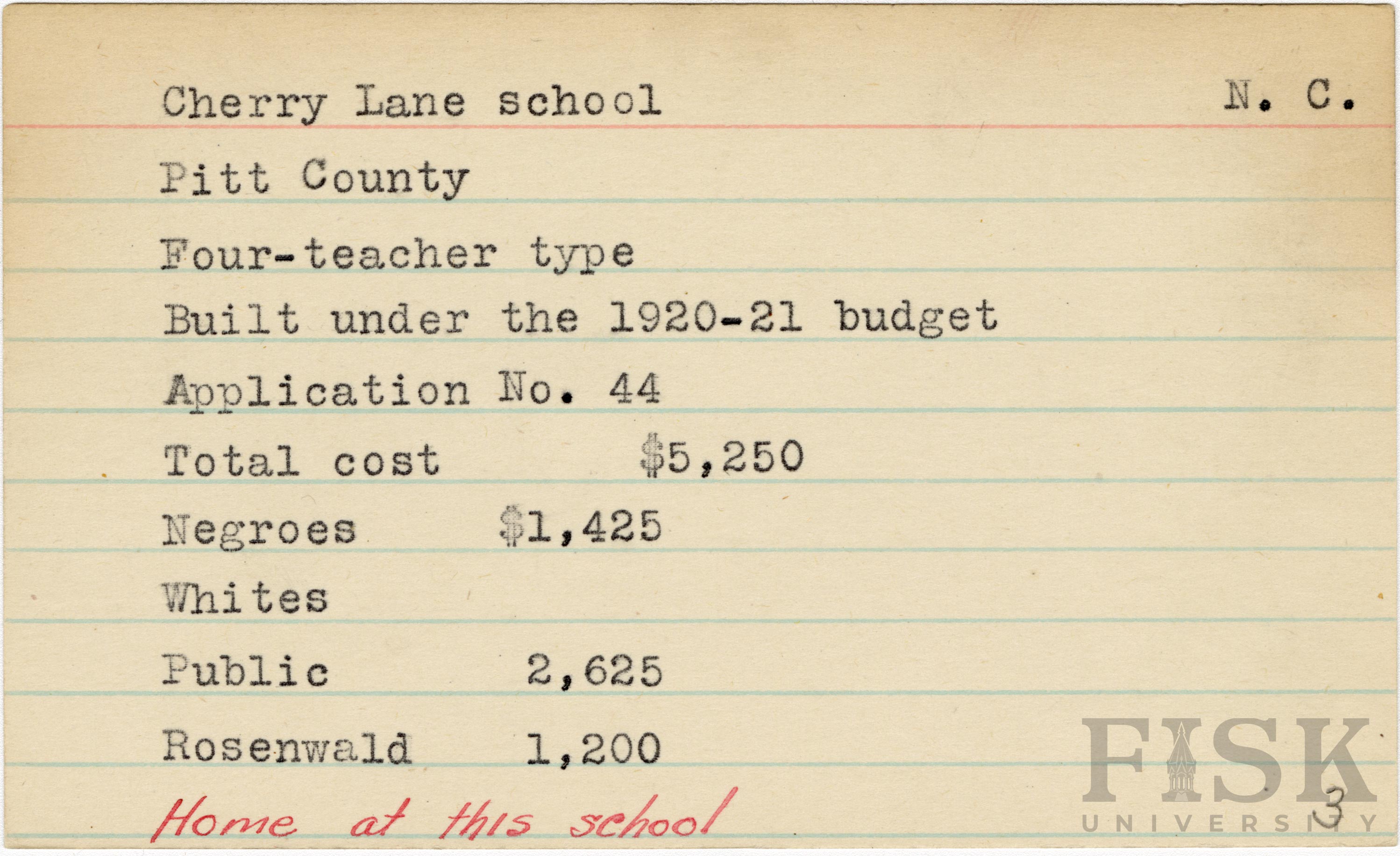 Cherry Lane school N. C.

Pitt County

Four-teacher type

Built under the 1920-21 budget

Application No. 44

Total cost $5,250

Negroes $1,425

Whites

Public 2,625

Rosenwald 1,200

Home at this school

3

FISK UNIVERSITY